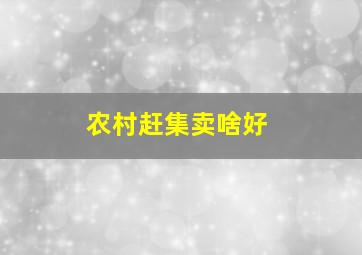 农村赶集卖啥好